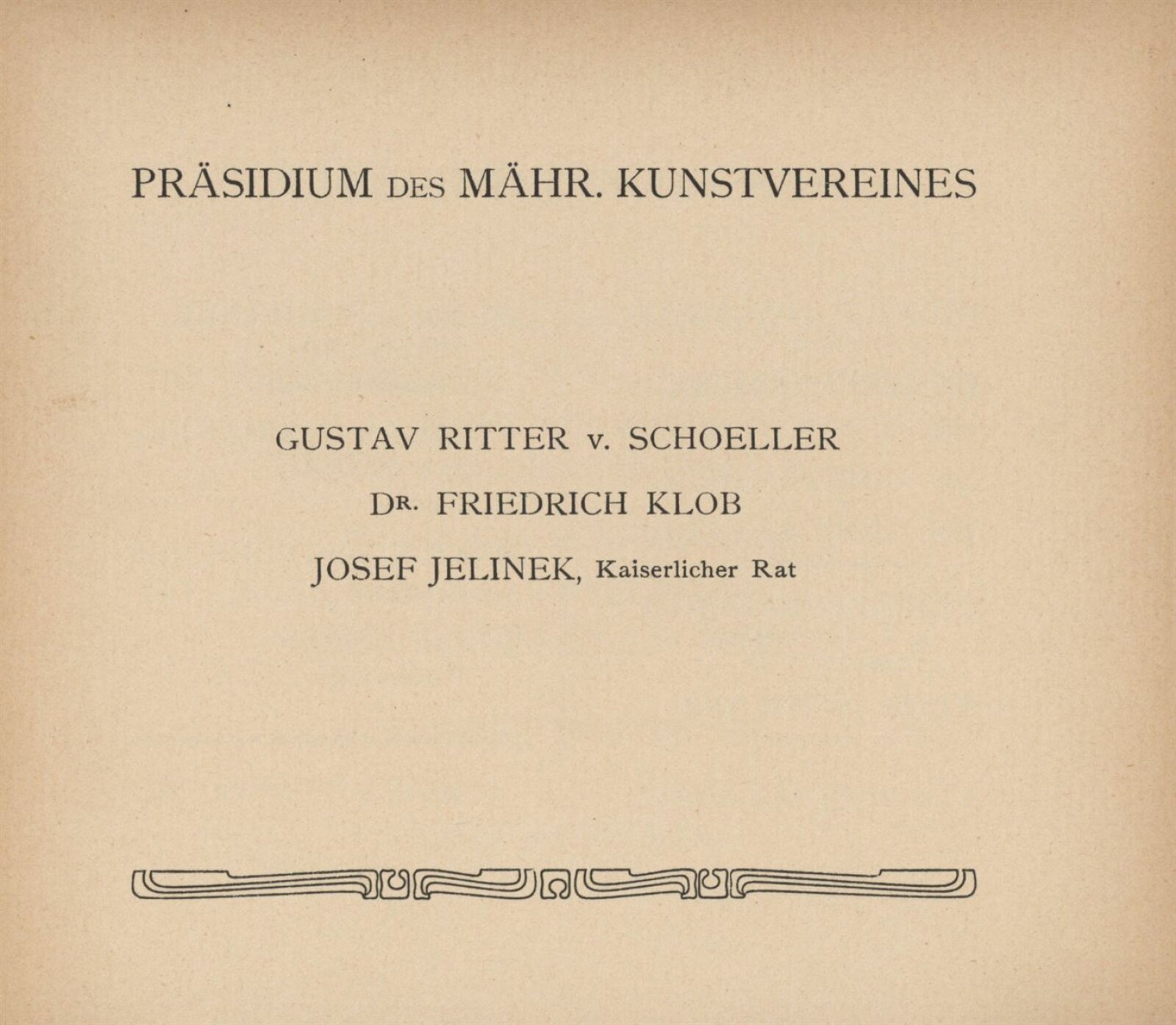 PRÄSIDIUM DES MÄHR. KUNSTVEREINES

GUSTAV RITTER v. SCHOELLER

DR. FRIEDRICH KLOB

JOSEF JELINEK, Kaiserlicher Rat